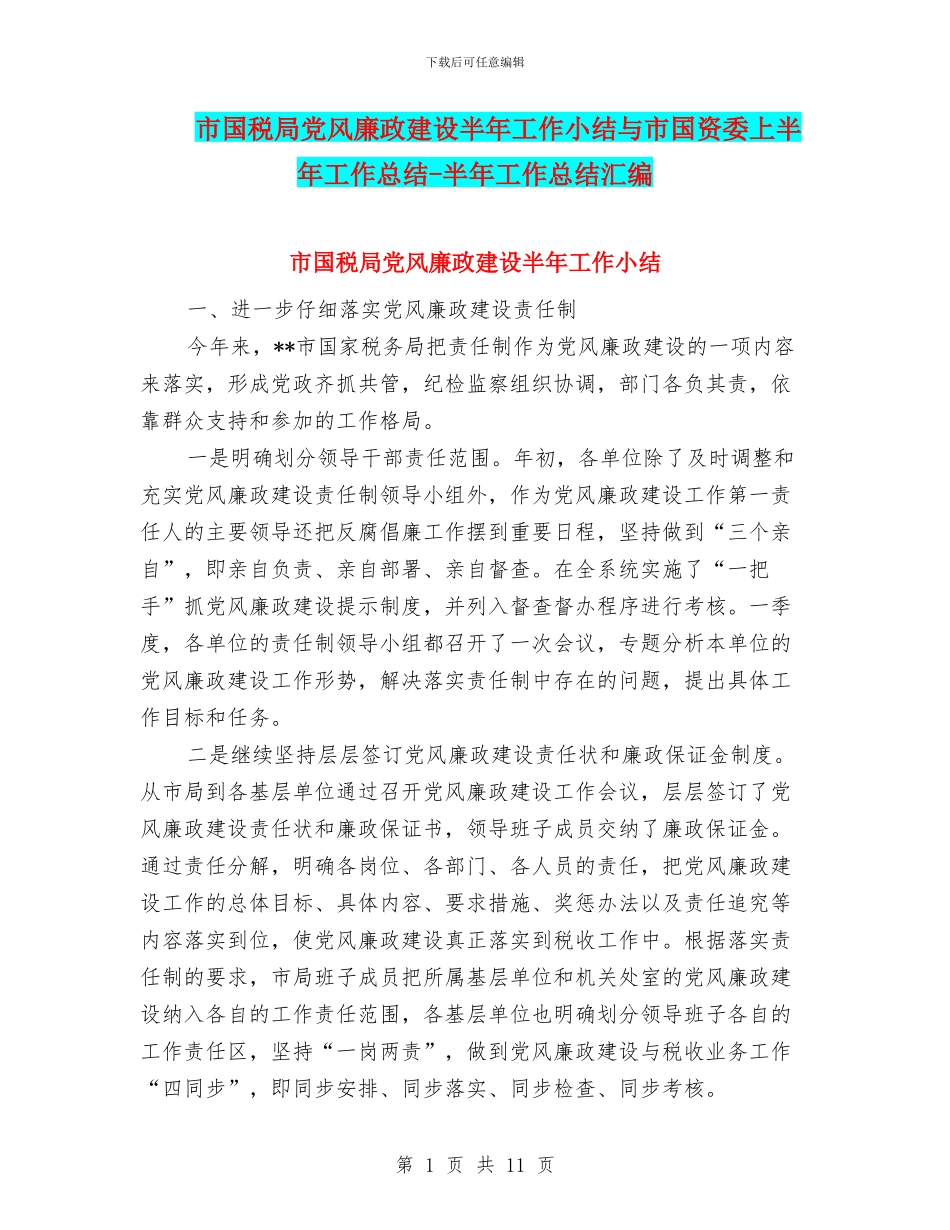 下载后可任意编辑

市国税局党风廉政建设半年工作小结与市国资委上半年工作总结-半年工作总结汇编

市国税局党风廉政建设半年工作小结

一、进一步仔细落实党风廉政建设责任制

今年来，**市国家税务局把责任制作为党风廉政建设的一项内容来落实，形成党政齐抓共管，纪检监察组织协调，部门各负其责，依靠群众支持和参加的工作格局。

一是明确划分领导干部责任范围。年初，各单位除了及时调整和充实党风廉政建设责任制领导小组外，作为党风廉政建设工作第一责任人的主要领导还把反腐倡廉工作摆到重要日程，坚持做到“三个亲自”，即亲自负责、亲自部署、亲自督查。在全系统实施了“一把手”抓党风廉政建设提示制度，并列入督查督办程序进行考核。一季度，各单位的责任制领导小组都召开了一次会议，专题分析本单位的党风廉政建设工作形势，解决落实责任制中存在的问题，提出具体工作目标和任务。

二是继续坚持层层签订党风廉政建设责任状和廉政保证金制度。从市局到各基层单位通过召开党风廉政建设工作会议，层层签订了党风廉政建设责任状和廉政保证书，领导班子成员交纳了廉政保证金。通过责任分解，明确各岗位、各部门、各人员的责任，把党风廉政建设工作的总体目标、具体内容、要求措施、奖惩办法以及责任追究等内容落实到位，使党风廉政建设真正落实到税收工作中。根据落实责任制的要求，市局班子成员把所属基层单位和机关处室的党风廉政建设纳入各自的工作责任范围，各基层单位也明确划分领导班子各自的工作责任区，坚持“一岗两责”，做到党风廉政建设与税收业务工作“四同步”，即同步安排、同步落实、同步检查、同步考核。

第 1 页 共 11 页